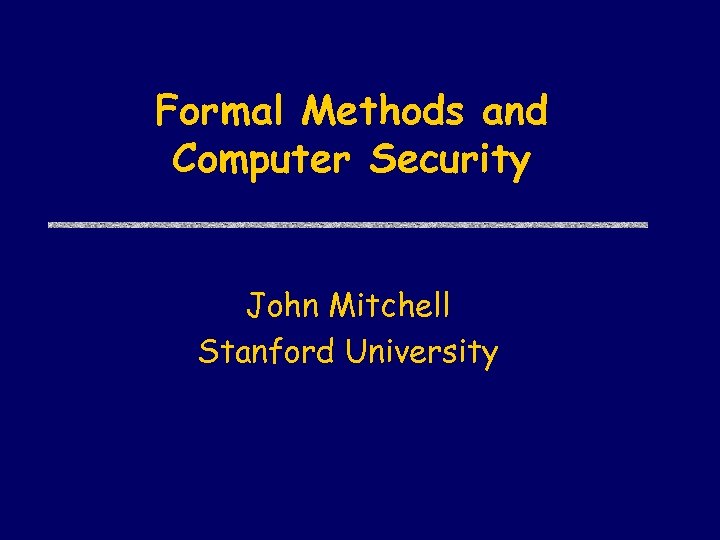 Formal Methods and Computer Security

John Mitchell
Stanford University